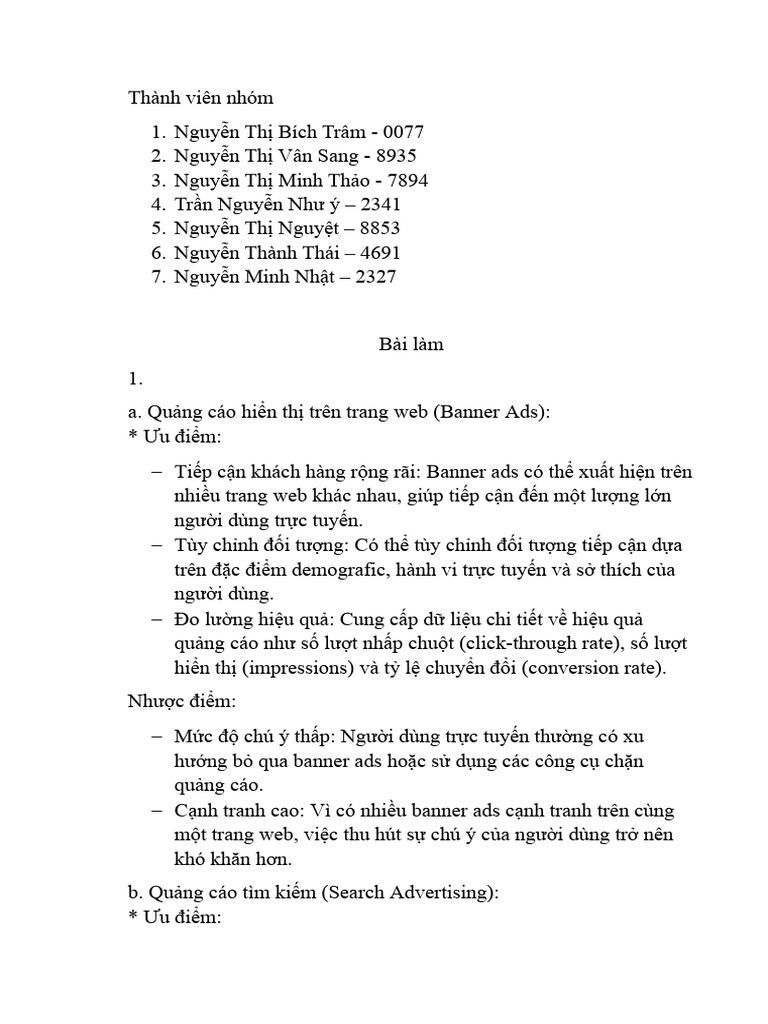 Thành viên nhóm

1. Nguyễn Thị Bích Trâm - 0077
2. Nguyễn Thị Vân Sang - 8935
3. Nguyễn Thị Minh Thảo - 7894
4. Trần Nguyễn Như ý – 2341
5. Nguyễn Thị Nguyệt – 8853
6. Nguyễn Thành Thái – 4691
7. Nguyễn Minh Nhật – 2327

Bài làm

1.

a. Quảng cáo hiển thị trên trang web (Banner Ads):
* Ưu điểm:

– Tiếp cận khách hàng rộng rãi: Banner ads có thể xuất hiện trên nhiều trang web khác nhau, giúp tiếp cận đến một lượng lớn người dùng trực tuyến.
– Tùy chỉnh đối tượng: Có thể tùy chỉnh đối tượng tiếp cận dựa trên đặc điểm demografic, hành vi trực tuyến và sở thích của người dùng.
– Đo lường hiệu quả: Cung cấp dữ liệu chi tiết về hiệu quả quảng cáo như số lượt nhấp chuột (click-through rate), số lượt hiển thị (impressions) và tỷ lệ chuyển đổi (conversion rate).

Nhược điểm:

– Mức độ chú ý thấp: Người dùng trực tuyến thường có xu hướng bỏ qua banner ads hoặc sử dụng các công cụ chặn quảng cáo.
– Cạnh tranh cao: Vì có nhiều banner ads cạnh tranh trên cùng một trang web, việc thu hút sự chú ý của người dùng trở nên khó khăn hơn.

b. Quảng cáo tìm kiếm (Search Advertising):
* Ưu điểm: